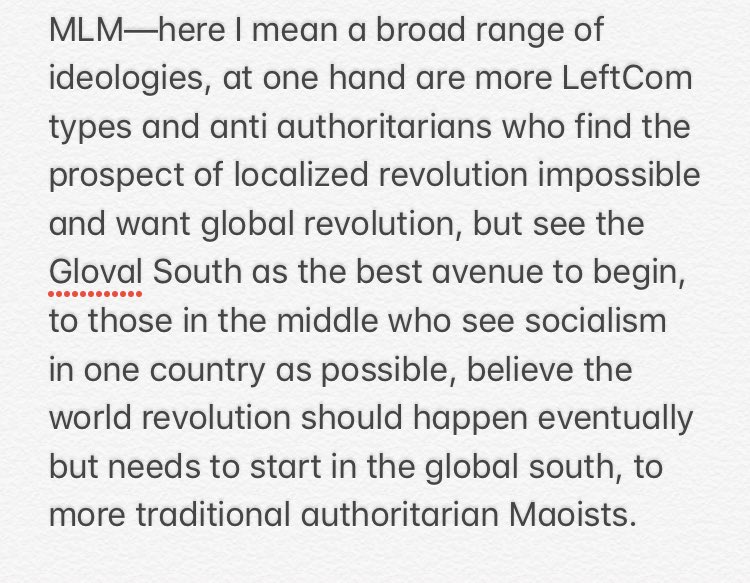 MLM—here I mean a broad range of ideologies, at one hand are more LeftCom types and anti authoritarians who find the prospect of localized revolution impossible and want global revolution, but see the Gloval South as the best avenue to begin, to those in the middle who see socialism in one country as possible, believe the world revolution should happen eventually but needs to start in the global south, to more traditional authoritarian Maoists.